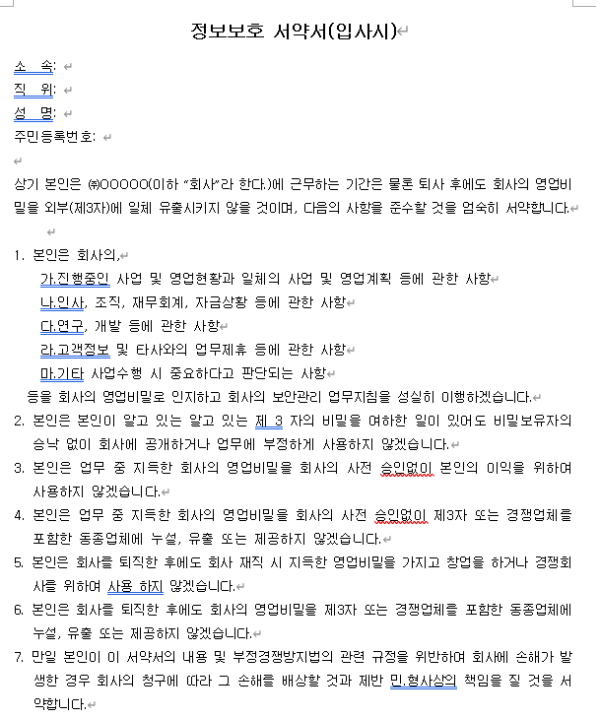 정보보호 서약서(입사시)

소 속:
직 위:
성 명:
주민등록번호:

상기 본인은 ㈜OOOOO(이하 "회사"라 한다.)에 근무하는 기간은 물론 퇴사 후에도 회사의 영업비밀을 외부(제3자)에 일체 유출시키지 않을 것이며, 다음의 사항을 준수할 것을 엄숙히 서약합니다.

1. 본인은 회사의,
가.진행중인 사업 및 영업현황과 일체의 사업 및 영업계획 등에 관한 사항
나.인사, 조직, 재무회계, 자금상황 등에 관한 사항
다.연구, 개발 등에 관한 사항
라.고객정보 및 타사와의 업무제휴 등에 관한 사항
마.기타 사업수행 시 중요하다고 판단되는 사항
등을 회사의 영업비밀로 인지하고 회사의 보안관리 업무지침을 성실히 이행하겠습니다.
2. 본인은 본인이 알고 있는 알고 있는 제 3 자의 비밀을 여하한 일이 있어도 비밀보유자의 승낙 없이 회사에 공개하거나 업무에 부정하게 사용하지 않겠습니다.
3. 본인은 업무 중 지득한 회사의 영업비밀을 회사의 사전 승인없이 본인의 이익을 위하여 사용하지 않겠습니다.
4. 본인은 업무 중 지득한 회사의 영업비밀을 회사의 사전 승인없이 제3자 또는 경쟁업체를 포함한 동종업체에 누설, 유출 또는 제공하지 않겠습니다.
5. 본인은 회사를 퇴직한 후에도 회사 재직 시 지득한 영업비밀을 가지고 창업을 하거나 경쟁회사를 위하여 사용 하지 않겠습니다.
6. 본인은 회사를 퇴직한 후에도 회사의 영업비밀을 제3자 또는 경쟁업체를 포함한 동종업체에 누설, 유출 또는 제공하지 않겠습니다.
7. 만일 본인이 이 서약서의 내용 및 부정경쟁방지법의 관련 규정을 위반하여 회사에 손해가 발생한 경우 회사의 청구에 따라 그 손해를 배상할 것과 제반 민.형사상의 책임을 질 것을 서약합니다.